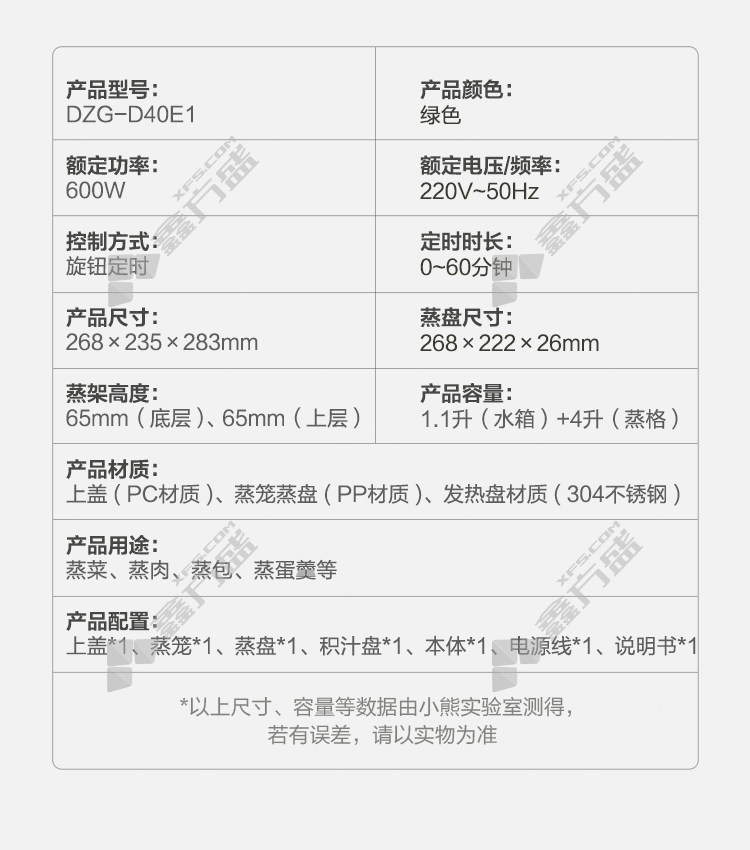 产品型号:
DZG-D40E1

产品颜色:
绿色

额定功率:
600W

额定电压/频率:
220V~50Hz

控制方式:
旋钮定时

定时时长:
0~60分钟

产品尺寸:
268×235×283mm

蒸盘尺寸:
268×222×26mm

蒸架高度:
65mm(底层)、65mm(上层)

产品容量:
1.1升(水箱)+4升(蒸格)

产品材质:
上盖(PC材质)、蒸笼蒸盘(PP材质)、发热盘材质(304不锈钢)

产品用途:
蒸菜、蒸肉、蒸包、蒸蛋羹等

产品配置:
上盖*1、蒸笼*1、蒸盘*1、积汁盘*1、本体*1、电源线*1、说明书*1

*以上尺寸、容量等数据由小熊实验室测得,
若有误差,请以实物为准

XFS.COM 鑫方盛